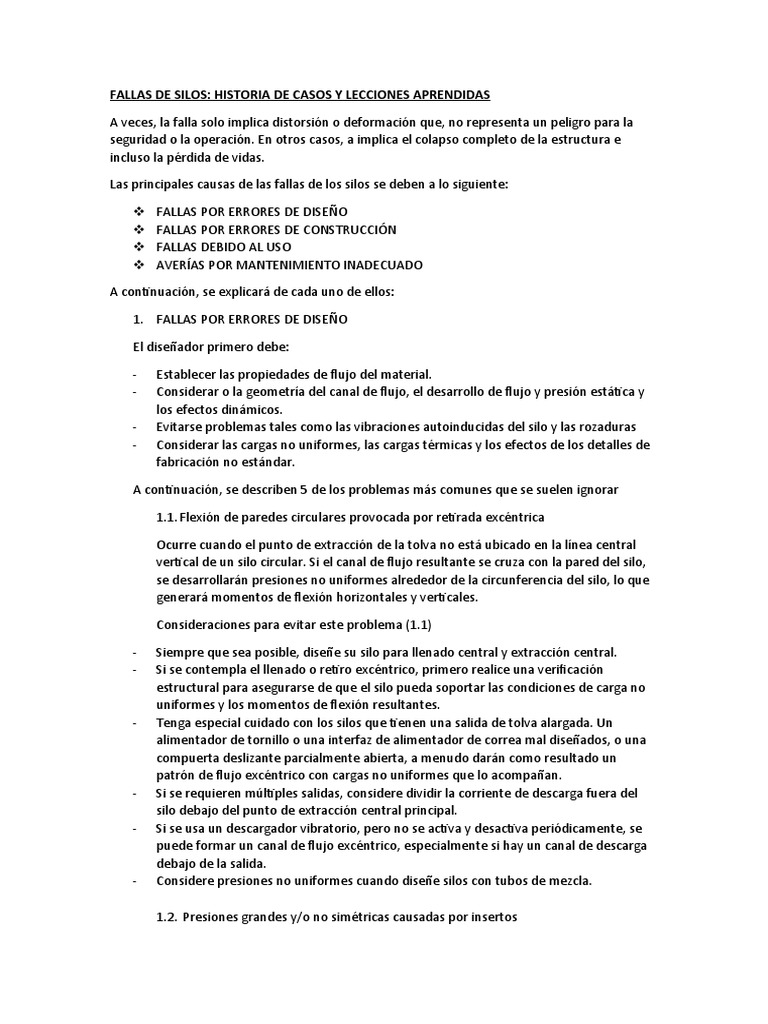 FALLAS DE SILOS: HISTORIA DE CASOS Y LECCIONES APRENDIDAS

A veces, la falla solo implica distorsión o deformación que, no representa un peligro para la seguridad o la operación. En otros casos, a implica el colapso completo de la estructura e incluso la pérdida de vidas.

Las principales causas de las fallas de los silos se deben a lo siguiente:

❖ FALLAS POR ERRORES DE DISEÑO
❖ FALLAS POR ERRORES DE CONSTRUCCIÓN
❖ FALLAS DEBIDO AL USO
❖ AVERÍAS POR MANTENIMIENTO INADECUADO

A continuación, se explicará de cada uno de ellos:

1. FALLAS POR ERRORES DE DISEÑO

El diseñador primero debe:

- Establecer las propiedades de flujo del material.
- Considerar o la geometría del canal de flujo, el desarrollo de flujo y presión estática y los efectos dinámicos.
- Evitarse problemas tales como las vibraciones autoinducidas del silo y las rozaduras
- Considerar las cargas no uniformes, las cargas térmicas y los efectos de los detalles de fabricación no estándar.

A continuación, se describen 5 de los problemas más comunes que se suelen ignorar

1.1. Flexión de paredes circulares provocada por retirada excéntrica

Ocurre cuando el punto de extracción de la tolva no está ubicado en la línea central vertical de un silo circular. Si el canal de flujo resultante se cruza con la pared del silo, se desarrollarán presiones no uniformes alrededor de la circunferencia del silo, lo que generará momentos de flexión horizontales y verticales.

Consideraciones para evitar este problema (1.1)

- Siempre que sea posible, diseñe su silo para llenado central y extracción central.
- Si se contempla el llenado o retiro excéntrico, primero realice una verificación estructural para asegurarse de que el silo pueda soportar las condiciones de carga no uniformes y los momentos de flexión resultantes.
- Tenga especial cuidado con los silos que tienen una salida de tolva alargada. Un alimentador de tornillo o una interfaz de alimentador de correa mal diseñados, o una compuerta deslizante parcialmente abierta, a menudo darán como resultado un patrón de flujo excéntrico con cargas no uniformes que lo acompañan.
- Si se requieren múltiples salidas, considere dividir la corriente de descarga fuera del silo debajo del punto de extracción central principal.
- Si se usa un descargador vibratorio, pero no se activa y desactiva periódicamente, se puede formar un canal de flujo excéntrico, especialmente si hay un canal de descarga debajo de la salida.
- Considere presiones no uniformes cuando diseñe silos con tubos de mezcla.

1.2. Presiones grandes y/o no simétricas causadas por insertos